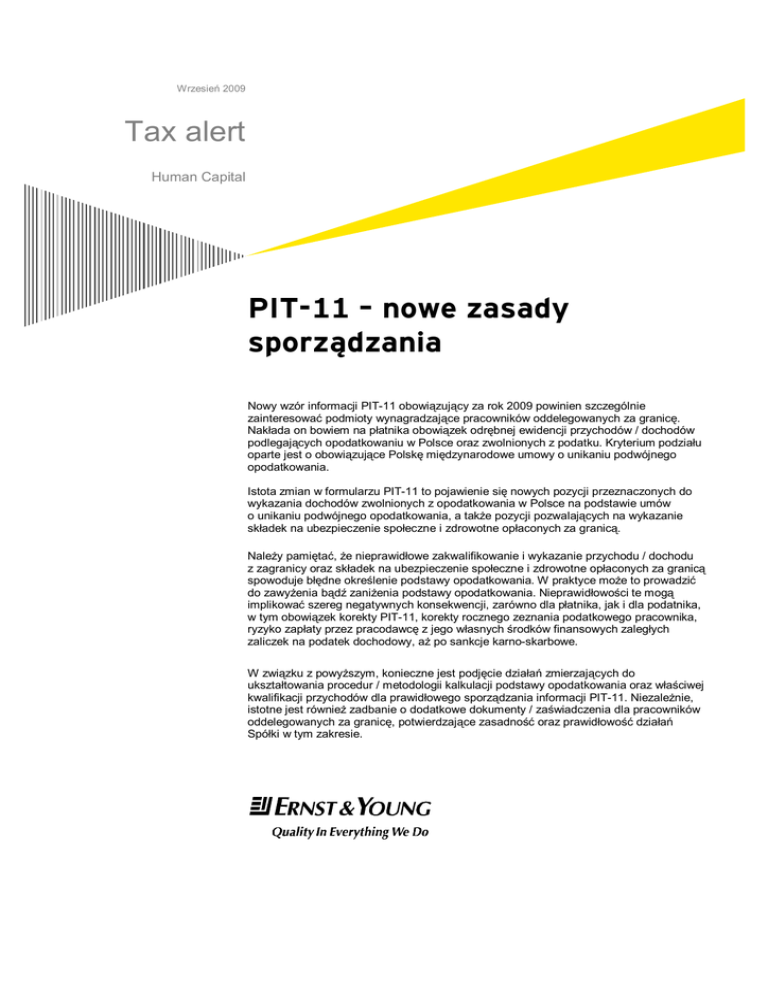 Wrzesień 2009

Tax alert

Human Capital

PIT-11 - nowe zasady sporządzania

Nowy wzór informacji PIT-11 obowiązujący za rok 2009 powinien szczególnie zainteresować podmioty wynagradzające pracowników oddelegowanych za granicę. Nakłada on bowiem na płatnika obowiązek odrębnej ewidencji przychodów / dochodów podlegających opodatkowaniu w Polsce oraz zwolnionych z podatku. Kryterium podziału oparte jest o obowiązujące Polskę międzynarodowe umowy o unikaniu podwójnego opodatkowania.

Istota zmian w formularzu PIT-11 to pojawienie się nowych pozycji przeznaczonych do wykazania dochodów zwolnionych z opodatkowania w Polsce na podstawie umów o unikaniu podwójnego opodatkowania, a także pozycji pozwalających na wykazanie składek na ubezpieczenie społeczne i zdrowotne opłaconych za granicą.

Należy pamiętać, że nieprawidłowe zakwalifikowanie i wykazanie przychodu / dochodu z zagranicy oraz składek na ubezpieczenie społeczne i zdrowotne opłaconych za granicą spowoduje błędne określenie podstawy opodatkowania. W praktyce może to prowadzić do zawyżenia bądź zaniżenia podstawy opodatkowania. Nieprawidłowości te mogą implikować szereg negatywnych konsekwencji, zarówno dla płatnika, jak i dla podatnika, w tym obowiązek korekty PIT-11, korekty rocznego zeznania podatkowego pracownika, ryzyko zapłaty przez pracodawcę z jego własnych środków finansowych zaległych zaliczek na podatek dochodowy, aż po sankcje karno-skarbowe.

W związku z powyższym, konieczne jest podjęcie działań zmierzających do ukształtowania procedur / metodologii kalkulacji podstawy opodatkowania oraz właściwej kwalifikacji przychodów dla prawidłowego sporządzania informacji PIT-11. Niezależnie, istotne jest również zadbanie o dodatkowe dokumenty / zaświadczenia dla pracowników oddelegowanych za granicę, potwierdzające zasadność oraz prawidłowość działań Spółki w tym zakresie.

ERNST & YOUNG
Quality In Everything We Do